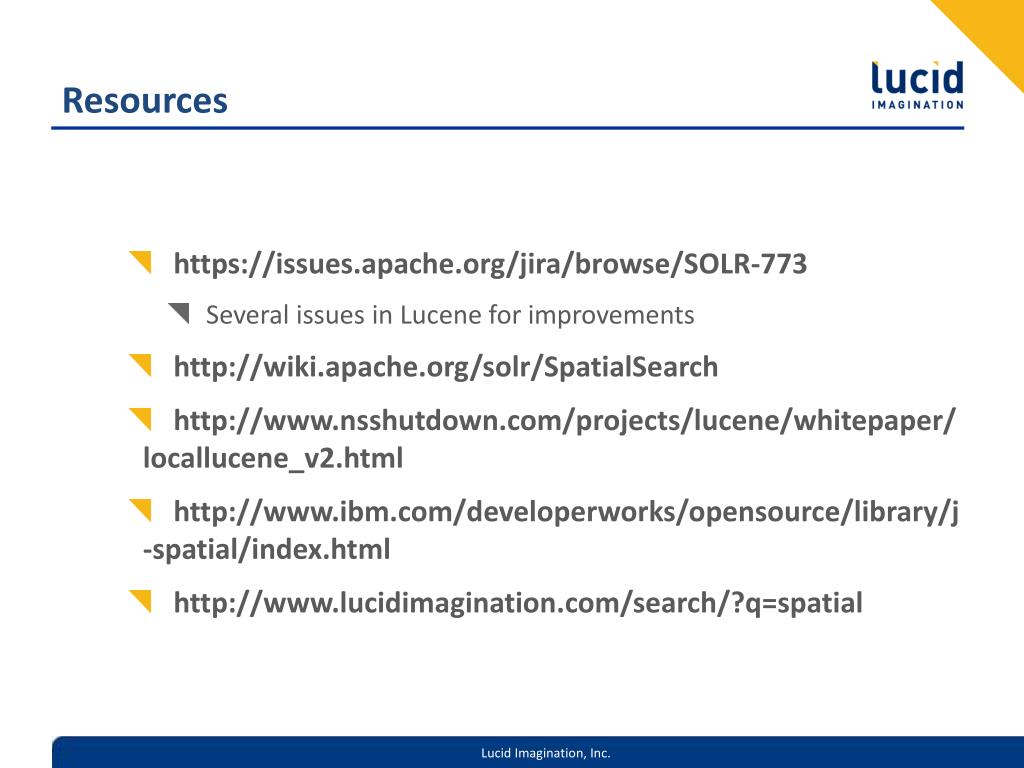 Resources

lucid
IMAGINATION

https://issues.apache.org/jira/browse/SOLR-773

Several issues in Lucene for improvements

http://wiki.apache.org/solr/SpatialSearch

http://www.nsshutdown.com/projects/lucene/whitepaper/locallucene_v2.html

http://www.ibm.com/developerworks/opensource/library/j-spatial/index.html

http://www.lucidimagination.com/search/?q=spatial

Lucid Imagination, Inc.